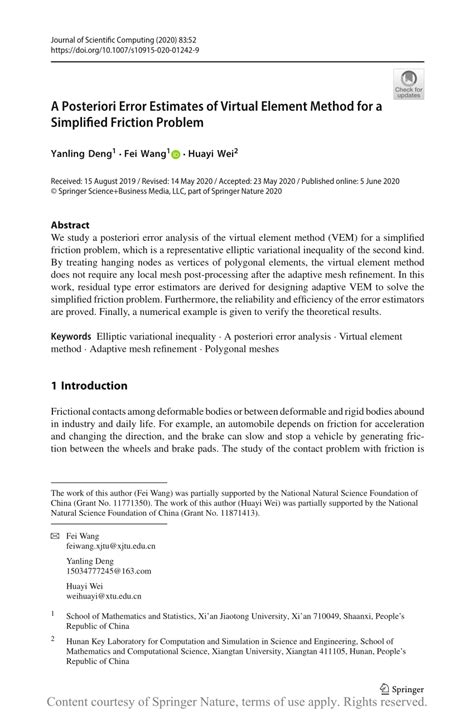 Journal of Scientific Computing (2020) 83:52
https://doi.org/10.1007/s10915-020-01242-9

Check for updates

A Posteriori Error Estimates of Virtual Element Method for a Simplified Friction Problem

Yanling Deng$^1$ · Fei Wang$^1$ · Huayi Wei$^2$

Received: 15 August 2019 / Revised: 14 May 2020 / Accepted: 23 May 2020 / Published online: 5 June 2020
© Springer Science+Business Media, LLC, part of Springer Nature 2020

Abstract
We study a posteriori error analysis of the virtual element method (VEM) for a simplified friction problem, which is a representative elliptic variational inequality of the second kind. By treating hanging nodes as vertices of polygonal elements, the virtual element method does not require any local mesh post-processing after the adaptive mesh refinement. In this work, residual type error estimators are derived for designing adaptive VEM to solve the simplified friction problem. Furthermore, the reliability and efficiency of the error estimators are proved. Finally, a numerical example is given to verify the theoretical results.

Keywords Elliptic variational inequality · A posteriori error analysis · Virtual element method · Adaptive mesh refinement · Polygonal meshes

1 Introduction

Frictional contacts among deformable bodies or between deformable and rigid bodies abound in industry and daily life. For example, an automobile depends on friction for acceleration and changing the direction, and the brake can slow and stop a vehicle by generating friction between the wheels and brake pads. The study of the contact problem with friction is

The work of this author (Fei Wang) was partially supported by the National Natural Science Foundation of China (Grant No. 11771350). The work of this author (Huayi Wei) was partially supported by the National Natural Science Foundation of China (Grant No. 11871413).

Fei Wang
feiwang.xjtu@xjtu.edu.cn

Yanling Deng
15034777245@163.com

Huayi Wei
weihuayi@xtu.edu.cn

$^1$ School of Mathematics and Statistics, Xi'an Jiaotong University, Xi'an 710049, Shaanxi, People's Republic of China

$^2$ Hunan Key Laboratory for Computation and Simulation in Science and Engineering, School of Mathematics and Computational Science, Xiangtan University, Xiangtan 411105, Hunan, People's Republic of China

Springer

Content courtesy of Springer Nature, terms of use apply. Rights reserved.